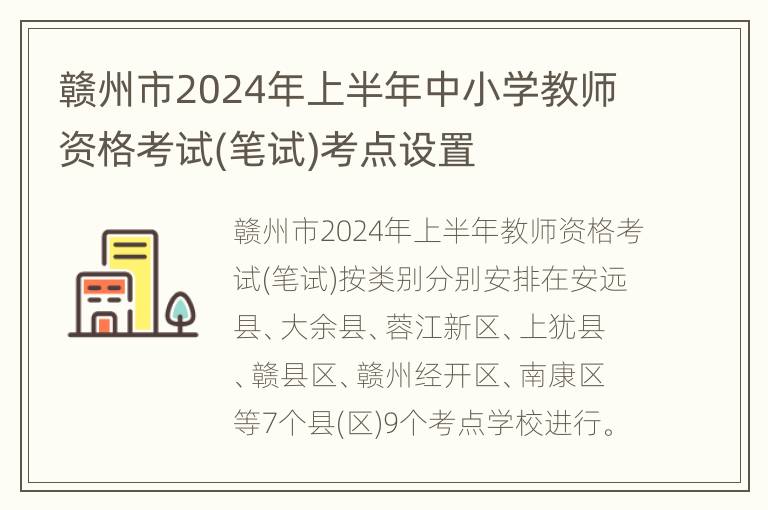 赣州市2024年上半年中小学教师资格考试(笔试)考点设置

赣州市2024年上半年教师资格考试(笔试)按类别分别安排在安远县、大余县、蓉江新区、上犹县、赣县区、赣州经开区、南康区等7个县(区)9个考点学校进行。